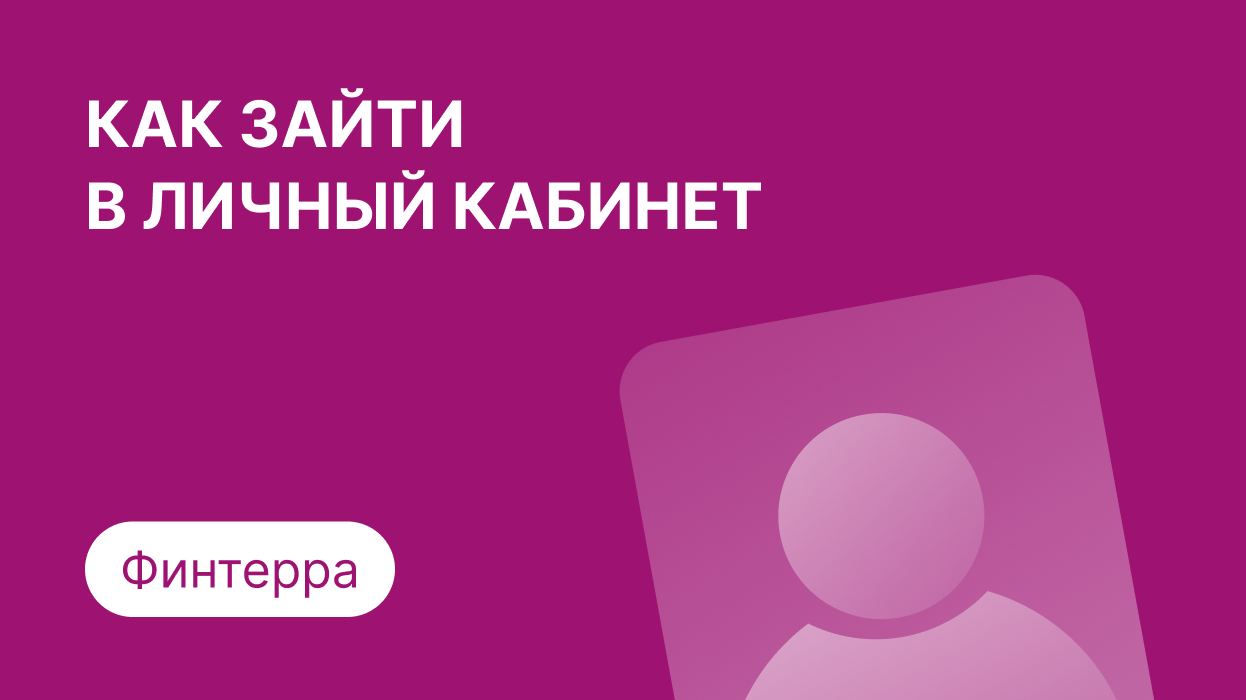 КАК ЗАЙТИ
В ЛИЧНЫЙ КАБИНЕТ

Финтерра